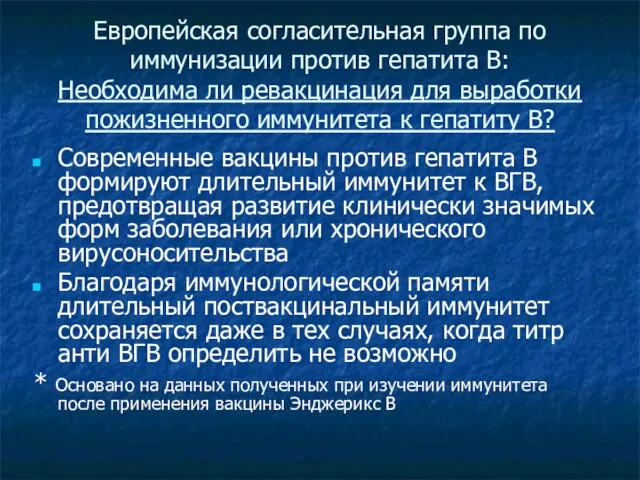 Европейская согласительная группа по иммунизации против гепатита В:
Необходима ли ревакцинация для выработки пожизненного иммунитета к гепатиту В?

Современные вакцины против гепатита В формируют длительный иммунитет к ВГВ, предотвращая развитие клинически значимых форм заболевания или хронического вирусоносительства

Благодаря иммунологической памяти длительный поствакцинальный иммунитет сохраняется даже в тех случаях, когда титр анти ВГВ определить не возможно

* Основано на данных полученных при изучении иммунитета после применения вакцины Энджерикс В